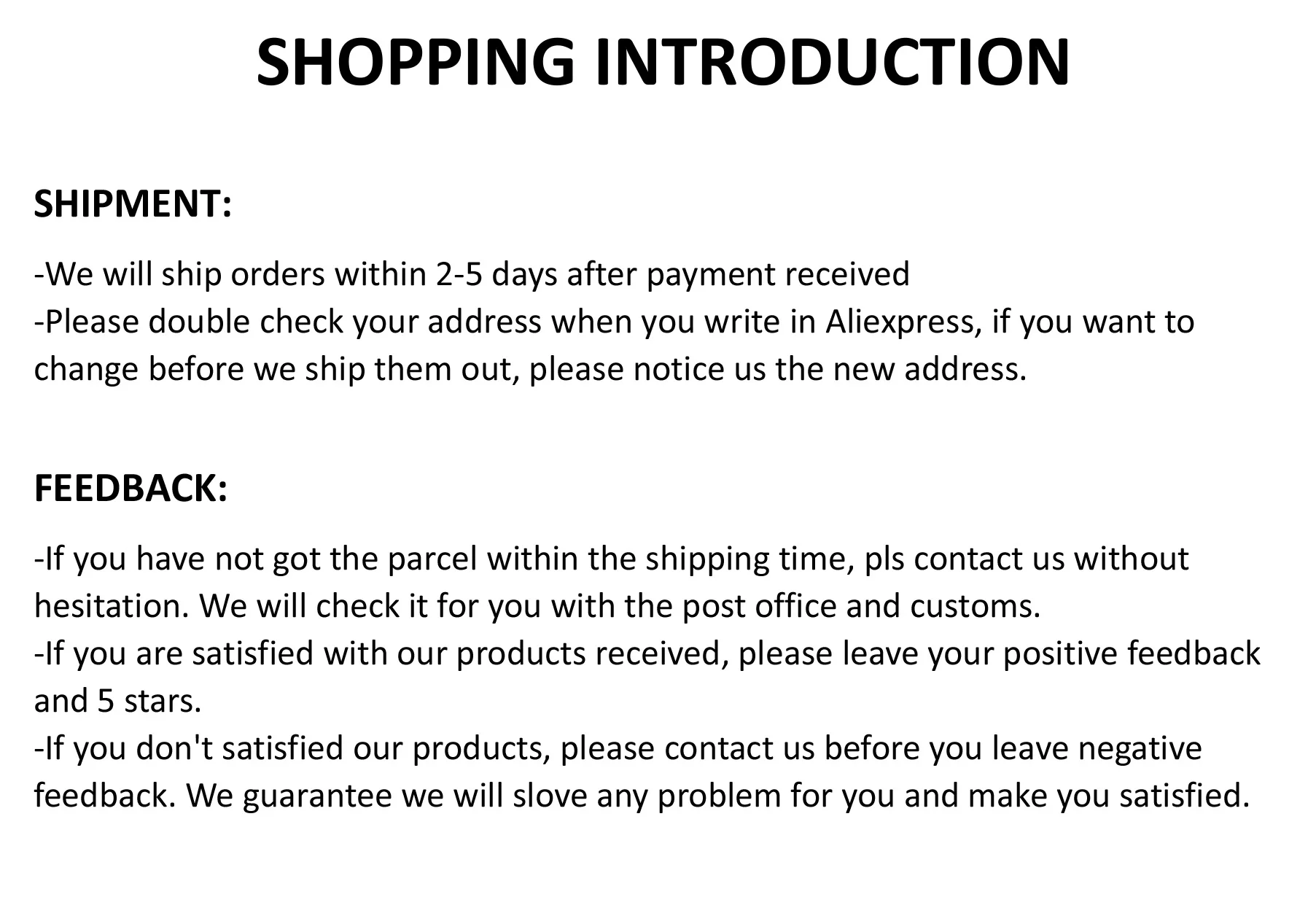 SHOPPING INTRODUCTION

SHIPMENT:

-We will ship orders within 2-5 days after payment received
-Please double check your address when you write in Aliexpress, if you want to change before we ship them out, please notice us the new address.

FEEDBACK:

-If you have not got the parcel within the shipping time, pls contact us without hesitation. We will check it for you with the post office and customs.
-If you are satisfied with our products received, please leave your positive feedback and 5 stars.
-If you don't satisfied our products, please contact us before you leave negative feedback. We guarantee we will slove any problem for you and make you satisfied.